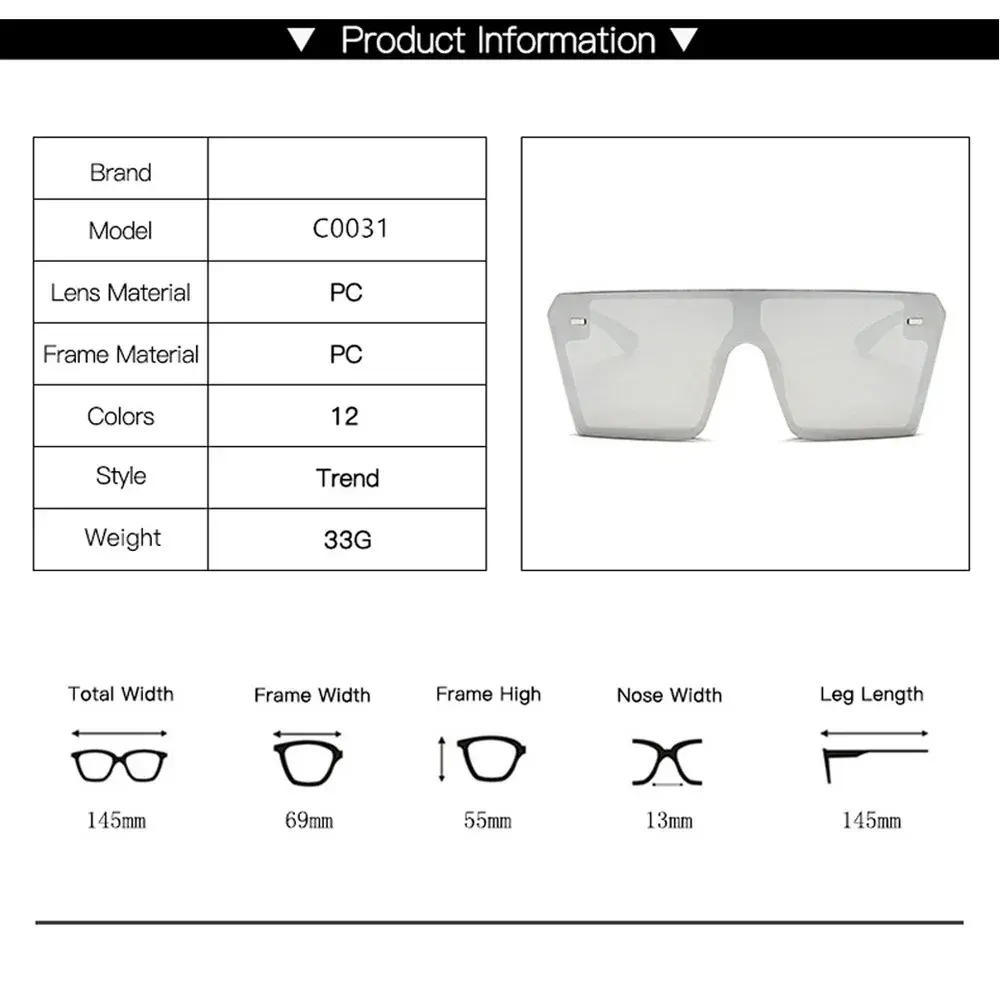 ▼ Product Information ▼

| Brand | |
|---|---|
| Model | C0031 |
| Lens Material | PC |
| Frame Material | PC |
| Colors | 12 |
| Style | Trend |
| Weight | 33G |

Total Width
145mm

Frame Width
69mm

Frame High
55mm

Nose Width
13mm

Leg Length
145mm